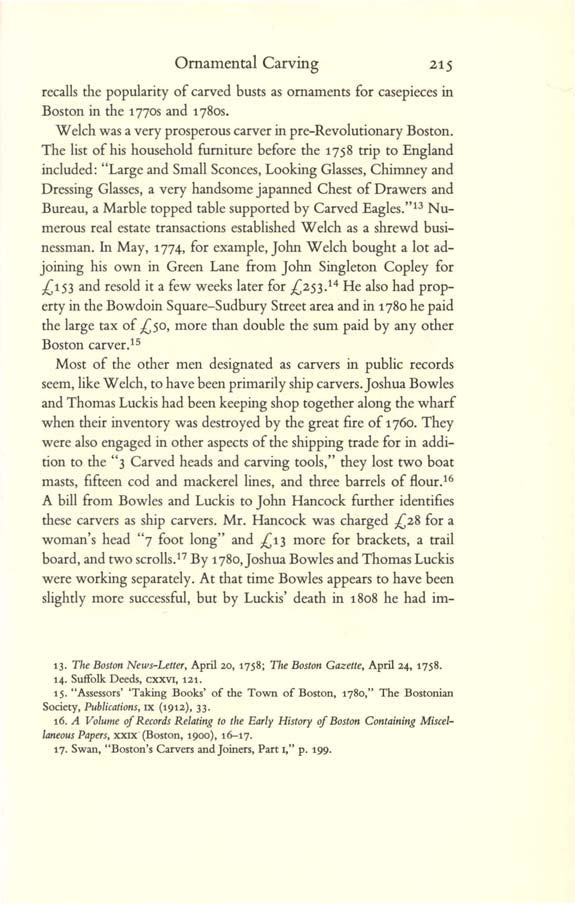 Ornamental Carving 215

recalls the popularity of carved busts as ornaments for casepieces in Boston in the 1770s and 1780s.

Welch was a very prosperous carver in pre-Revolutionary Boston. The list of his household furniture before the 1758 trip to England included: "Large and Small Sconces, Looking Glasses, Chimney and Dressing Glasses, a very handsome japanned Chest of Drawers and Bureau, a Marble topped table supported by Carved Eagles."$^{13}$ Numerous real estate transactions established Welch as a shrewd businessman. In May, 1774, for example, John Welch bought a lot adjoining his own in Green Lane from John Singleton Copley for £153 and resold it a few weeks later for £253.$^{14}$ He also had property in the Bowdoin Square–Sudbury Street area and in 1780 he paid the large tax of £50, more than double the sum paid by any other Boston carver.$^{15}$

Most of the other men designated as carvers in public records seem, like Welch, to have been primarily ship carvers. Joshua Bowles and Thomas Luckis had been keeping shop together along the wharf when their inventory was destroyed by the great fire of 1760. They were also engaged in other aspects of the shipping trade for in addition to the "3 Carved heads and carving tools," they lost two boat masts, fifteen cod and mackerel lines, and three barrels of flour.$^{16}$ A bill from Bowles and Luckis to John Hancock further identifies these carvers as ship carvers. Mr. Hancock was charged £28 for a woman's head "7 foot long" and £13 more for brackets, a trail board, and two scrolls.$^{17}$ By 1780, Joshua Bowles and Thomas Luckis were working separately. At that time Bowles appears to have been slightly more successful, but by Luckis' death in 1808 he had im-

13. The Boston News-Letter, April 20, 1758; The Boston Gazette, April 24, 1758.
14. Suffolk Deeds, CXXVI, 121.
15. "Assessors' 'Taking Books' of the Town of Boston, 1780," The Bostonian Society, Publications, IX (1912), 33.
16. A Volume of Records Relating to the Early History of Boston Containing Miscellaneous Papers, XXIX (Boston, 1900), 16–17.
17. Swan, "Boston's Carvers and Joiners, Part I," p. 199.